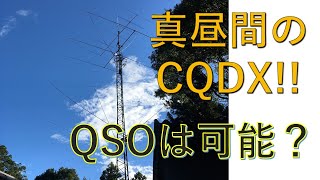 真昼間の
CQDX!!
QSOは可能？